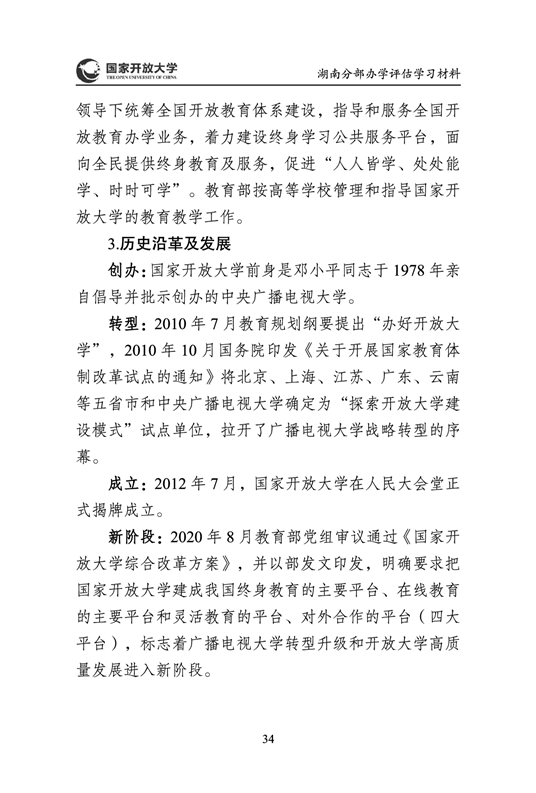 国家开放大学
THE OPEN UNIVERSITY OF CHINA

湖南分部办学评估学习材料

领导下统筹全国开放教育体系建设，指导和服务全国开放教育办学业务，着力建设终身学习公共服务平台，面向全民提供终身教育及服务，促进“人人皆学、处处能学、时时可学”。教育部按高等学校管理和指导国家开放大学的教育教学工作。

3.历史沿革及发展

创办：国家开放大学前身是邓小平同志于 1978 年亲自倡导并批示创办的中央广播电视大学。

转型：2010 年 7 月教育规划纲要提出“办好开放大学”，2010 年 10 月国务院印发《关于开展国家教育体制改革试点的通知》将北京、上海、江苏、广东、云南等五省市和中央广播电视大学确定为“探索开放大学建设模式”试点单位，拉开了广播电视大学战略转型的序幕。

成立：2012 年 7 月，国家开放大学在人民大会堂正式揭牌成立。

新阶段：2020 年 8 月教育部党组审议通过《国家开放大学综合改革方案》，并以部发文印发，明确要求把国家开放大学建成我国终身教育的主要平台、在线教育的主要平台和灵活教育的平台、对外合作的平台（四大平台），标志着广播电视大学转型升级和开放大学高质量发展进入新阶段。

34